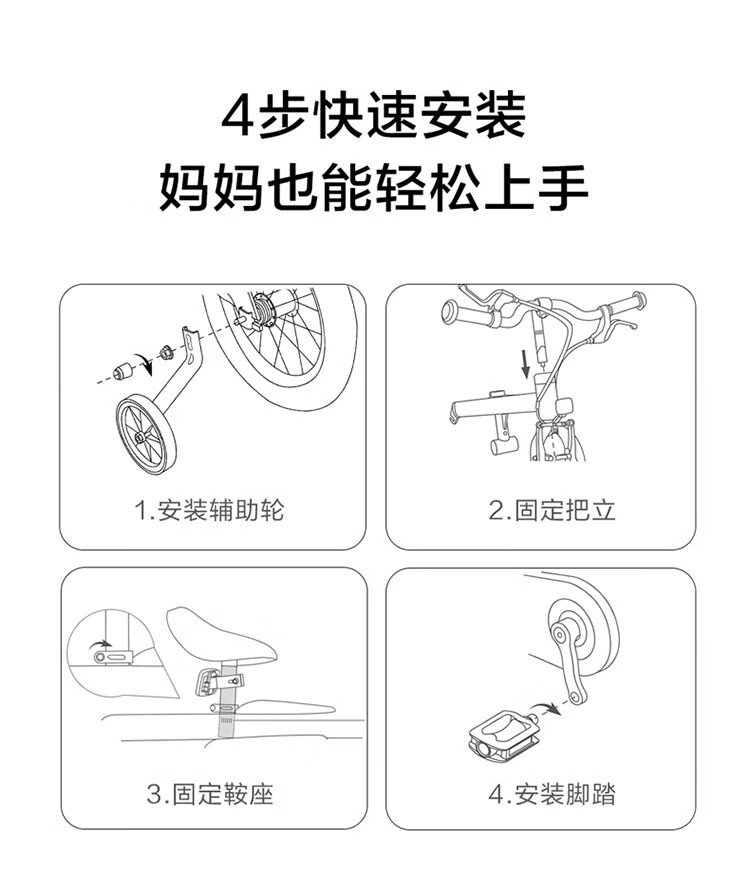 4步快速安装
妈妈也能轻松上手

1.安装辅助轮

2.固定把立

3.固定鞍座

4.安装脚踏